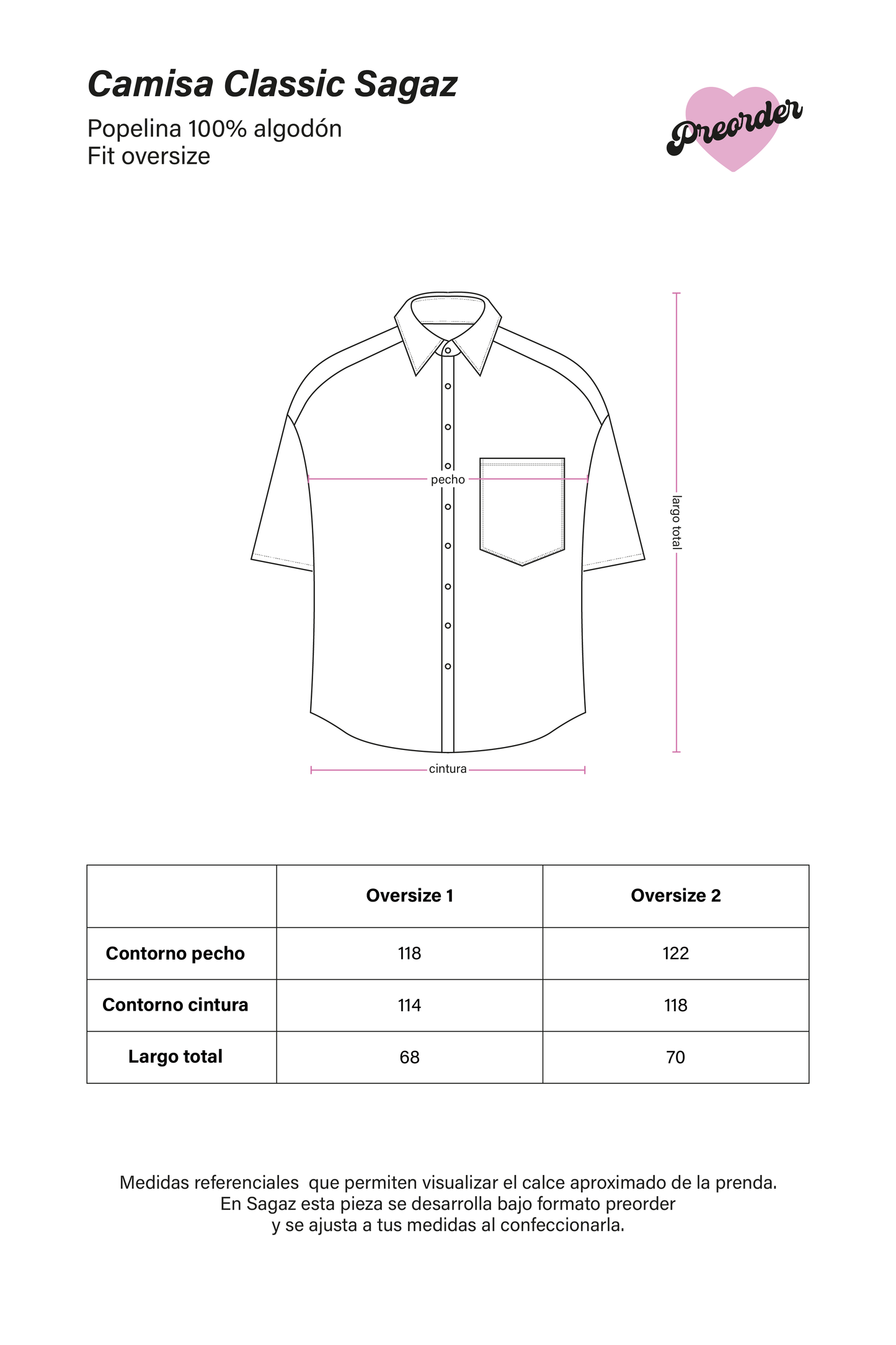 Camisa Classic Sagaz

Popelina 100% algodón
Fit oversize

Preorder

pecho

largo total

cintura

| | Oversize 1 | Oversize 2 |
|---|---|---|
| Contorno pecho | 118 | 122 |
| Contorno cintura | 114 | 118 |
| Largo total | 68 | 70 |

Medidas referenciales  que permiten visualizar el calce aproximado de la prenda. En Sagaz esta pieza se desarrolla bajo formato preorder y se ajusta a tus medidas al confeccionarla.